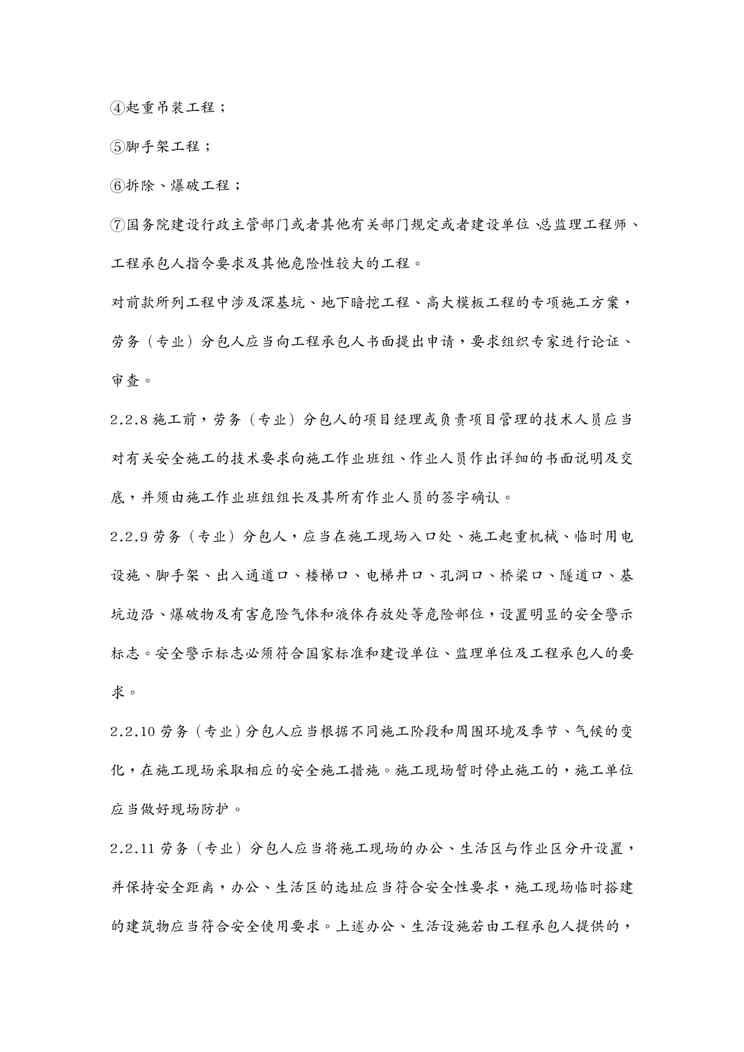 ④起重吊装工程；

⑤脚手架工程；

⑥拆除、爆破工程；

⑦国务院建设行政主管部门或者其他有关部门规定或者建设单位、总监理工程师、工程承包人指令要求及其他危险性较大的工程。

对前款所列工程中涉及深基坑、地下暗挖工程、高大模板工程的专项施工方案，劳务（专业）分包人应当向工程承包人书面提出申请，要求组织专家进行论证、审查。

2.2.8 施工前，劳务（专业）分包人的项目经理或负责项目管理的技术人员应当对有关安全施工的技术要求向施工作业班组、作业人员作出详细的书面说明及交底，并须由施工作业班组组长及其所有作业人员的签字确认。

2.2.9 劳务（专业）分包人，应当在施工现场入口处、施工起重机械、临时用电设施、脚手架、出入通道口、楼梯口、电梯井口、孔洞口、桥梁口、隧道口、基坑边沿、爆破物及有害危险气体和液体存放处等危险部位，设置明显的安全警示标志。安全警示标志必须符合国家标准和建设单位、监理单位及工程承包人的要求。

2.2.10 劳务（专业）分包人应当根据不同施工阶段和周围环境及季节、气候的变化，在施工现场采取相应的安全施工措施。施工现场暂时停止施工的，施工单位应当做好现场防护。

2.2.11 劳务（专业）分包人应当将施工现场的办公、生活区与作业区分开设置，并保持安全距离，办公、生活区的选址应当符合安全性要求，施工现场临时搭建的建筑物应当符合安全使用要求。上述办公、生活设施若由工程承包人提供的，